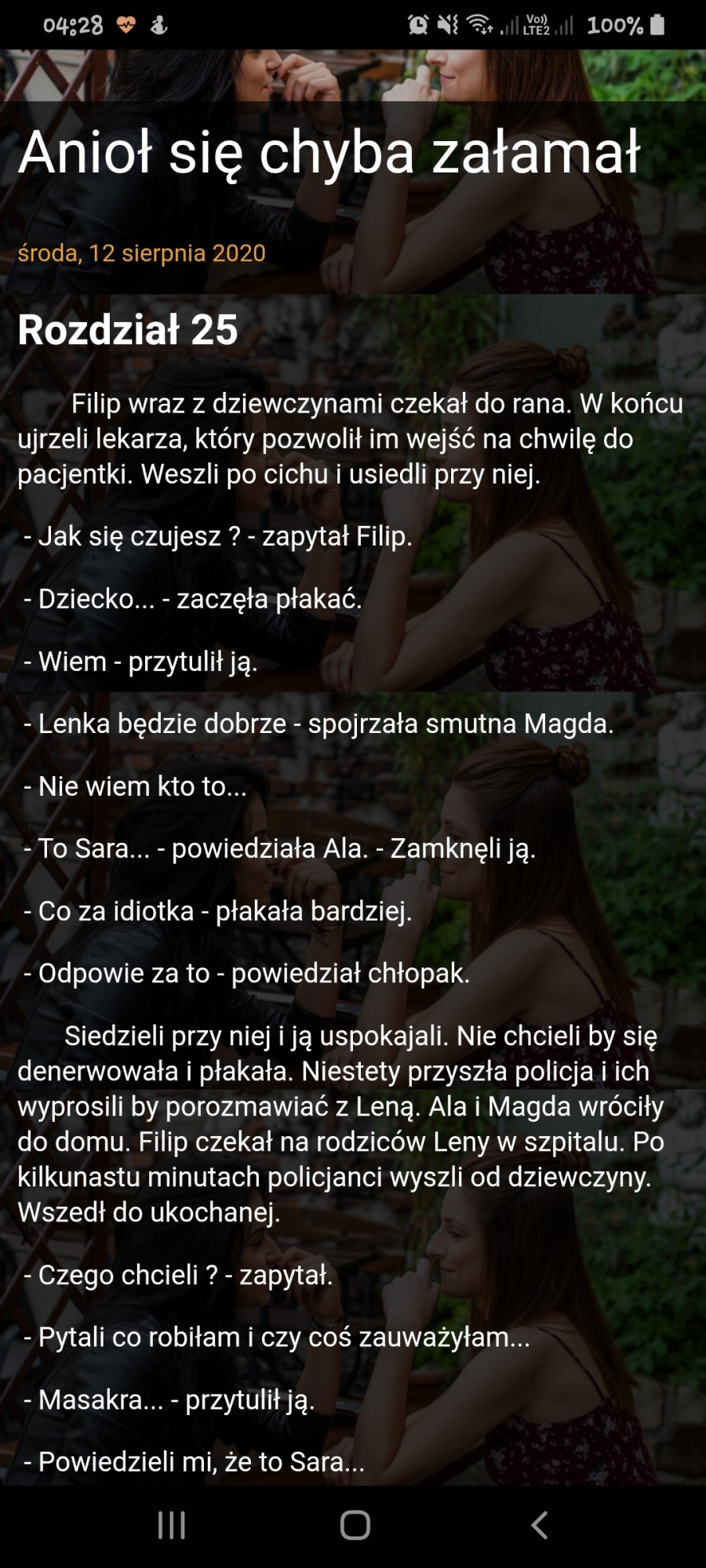 04:28 Vo)) LTE2 100%

Anioł się chyba załamał

środa, 12 sierpnia 2020

Rozdział 25

Filip wraz z dziewczynami czekał do rana. W końcu ujrzeli lekarza, który pozwolił im wejść na chwilę do pacjentki. Weszli po cichu i usiedli przy niej.

- Jak się czujesz ? - zapytał Filip.

- Dziecko... - zaczęła płakać.

- Wiem - przytulił ją.

- Lenka będzie dobrze - spojrzała smutna Magda.

- Nie wiem kto to...

- To Sara... - powiedziała Ala. - Zamknęli ją.

- Co za idiotka - płakała bardziej.

- Odpowie za to - powiedział chłopak.

Siedzieli przy niej i ją uspokajali. Nie chcieli by się denerwowała i płakała. Niestety przyszła policja i ich wyprosili by porozmawiać z Leną. Ala i Magda wróciły do domu. Filip czekał na rodziców Leny w szpitalu. Po kilkunastu minutach policjanci wyszli od dziewczyny. Wszedł do ukochanej.

- Czego chcieli ? - zapytał.

- Pytali co robiłam i czy coś zauważyłam...

- Masakra... - przytulił ją.

- Powiedzieli mi, że to Sara...